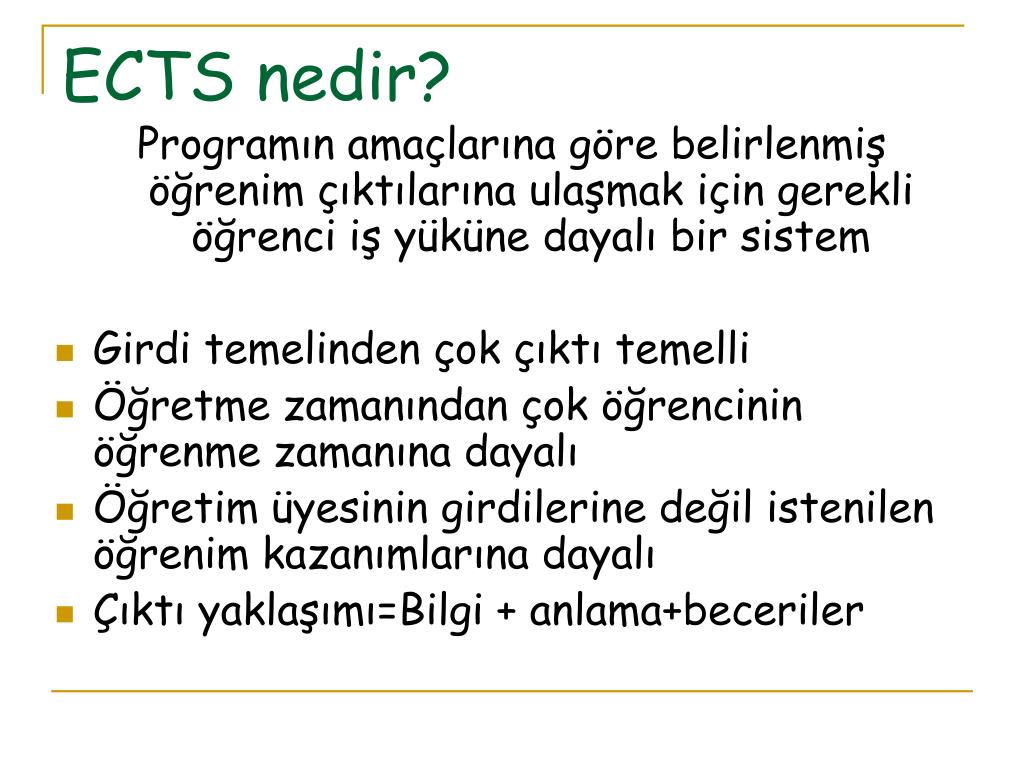 ECTS nedir?

Programın amaçlarına göre belirlenmiş öğrenim çıktılarına ulaşmak için gerekli öğrenci iş yüküne dayalı bir sistem

- Girdi temelinden çok çıktı temelli
- Öğretme zamanından çok öğrencinin öğrenme zamanına dayalı
- Öğretim üyesinin girdilerine değil istenilen öğrenim kazanımlarına dayalı
- Çıktı yaklaşımı=Bilgi + anlama+beceriler